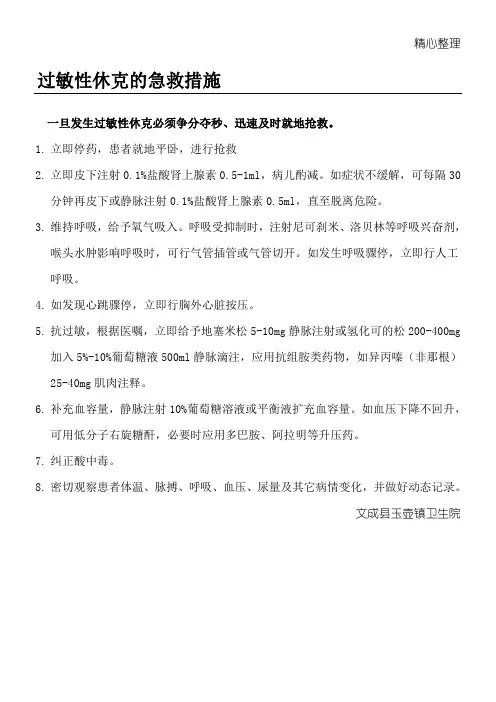 精心整理

过敏性休克的急救措施

一旦发生过敏性休克必须争分夺秒、迅速及时就地抢救。

1. 立即停药，患者就地平卧，进行抢救

2. 立即皮下注射 0.1%盐酸肾上腺素 0.5-1ml，病儿酌减。如症状不缓解，可每隔 30 分钟再皮下或静脉注射 0.1%盐酸肾上腺素 0.5ml，直至脱离危险。

3. 维持呼吸，给予氧气吸入。呼吸受抑制时，注射尼可刹米、洛贝林等呼吸兴奋剂，喉头水肿影响呼吸时，可行气管插管或气管切开。如发生呼吸骤停，立即行人工呼吸。

4. 如发现心跳骤停，立即行胸外心脏按压。

5. 抗过敏，根据医嘱，立即给予地塞米松 5-10mg 静脉注射或氢化可的松 200-400mg 加入 5%-10%葡萄糖液 500ml 静脉滴注，应用抗组胺类药物，如异丙嗪（非那根）25-40mg 肌肉注释。

6. 补充血容量，静脉注射 10%葡萄糖溶液或平衡液扩充血容量。如血压下降不回升，可用低分子右旋糖酐，必要时应用多巴胺、阿拉明等升压药。

7. 纠正酸中毒。

8. 密切观察患者体温、脉搏、呼吸、血压、尿量及其它病情变化，并做好动态记录。

文成县玉壶镇卫生院